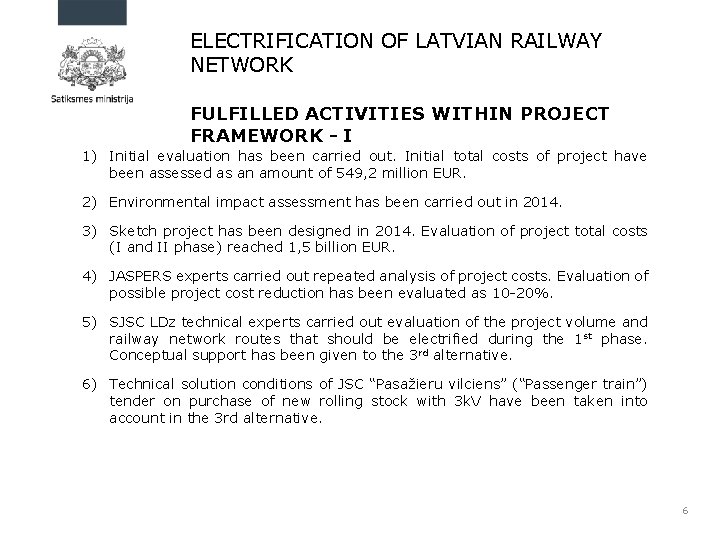 Satiksmes ministrija

ELECTRIFICATION OF LATVIAN RAILWAY NETWORK

FULFILLED ACTIVITIES WITHIN PROJECT FRAMEWORK - I

1) Initial evaluation has been carried out. Initial total costs of project have been assessed as an amount of 549,2 million EUR.

2) Environmental impact assessment has been carried out in 2014.

3) Sketch project has been designed in 2014. Evaluation of project total costs (I and II phase) reached 1,5 billion EUR.

4) JASPERS experts carried out repeated analysis of project costs. Evaluation of possible project cost reduction has been evaluated as 10-20%.

5) SJSC LDz technical experts carried out evaluation of the project volume and railway network routes that should be electrified during the 1st phase. Conceptual support has been given to the 3rd alternative.

6) Technical solution conditions of JSC "Pasažieru vilciens" ("Passenger train") tender on purchase of new rolling stock with 3kV have been taken into account in the 3rd alternative.

6